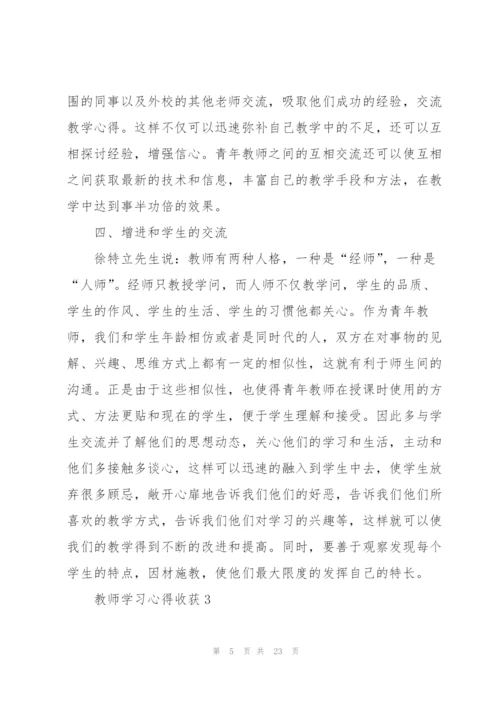 围的同事以及外校的其他老师交流，吸取他们成功的经验，交流教学心得。这样不仅可以迅速弥补自己教学中的不足，还可以互相探讨经验，增强信心。青年教师之间的互相交流还可以使互相之间获取最新的技术和信息，丰富自己的教学手段和方法，在教学中达到事半功倍的效果。

四、增进和学生的交流

徐特立先生说：教师有两种人格，一种是“经师”，一种是“人师”。经师只教授学问，而人师不仅教学问，学生的品质、学生的作风、学生的生活、学生的习惯他都关心。作为青年教师，我们和学生年龄相仿或者是同时代的人，双方在对事物的见解、兴趣、思维方式上都有一定的相似性，这就有利于师生间的沟通。正是由于这些相似性，也使得青年教师在授课时使用的方式、方法更贴和现在的学生，便于学生理解和接受。因此多与学生交流并了解他们的思想动态，关心他们的学习和生活，主动和他们多接触多谈心，这样可以迅速的融入到学生中去，使学生放弃很多顾忌，敞开心扉地告诉我们他们的好恶，告诉我们他们所喜欢的教学方式，告诉我们他们对学习的兴趣等，这样就可以使我们的教学得到不断的改进和提高。同时，要善于观察发现每个学生的特点，因材施教，使他们最大限度的发挥自己的特长。

教师学习心得收获3

第 5 页 共 23 页